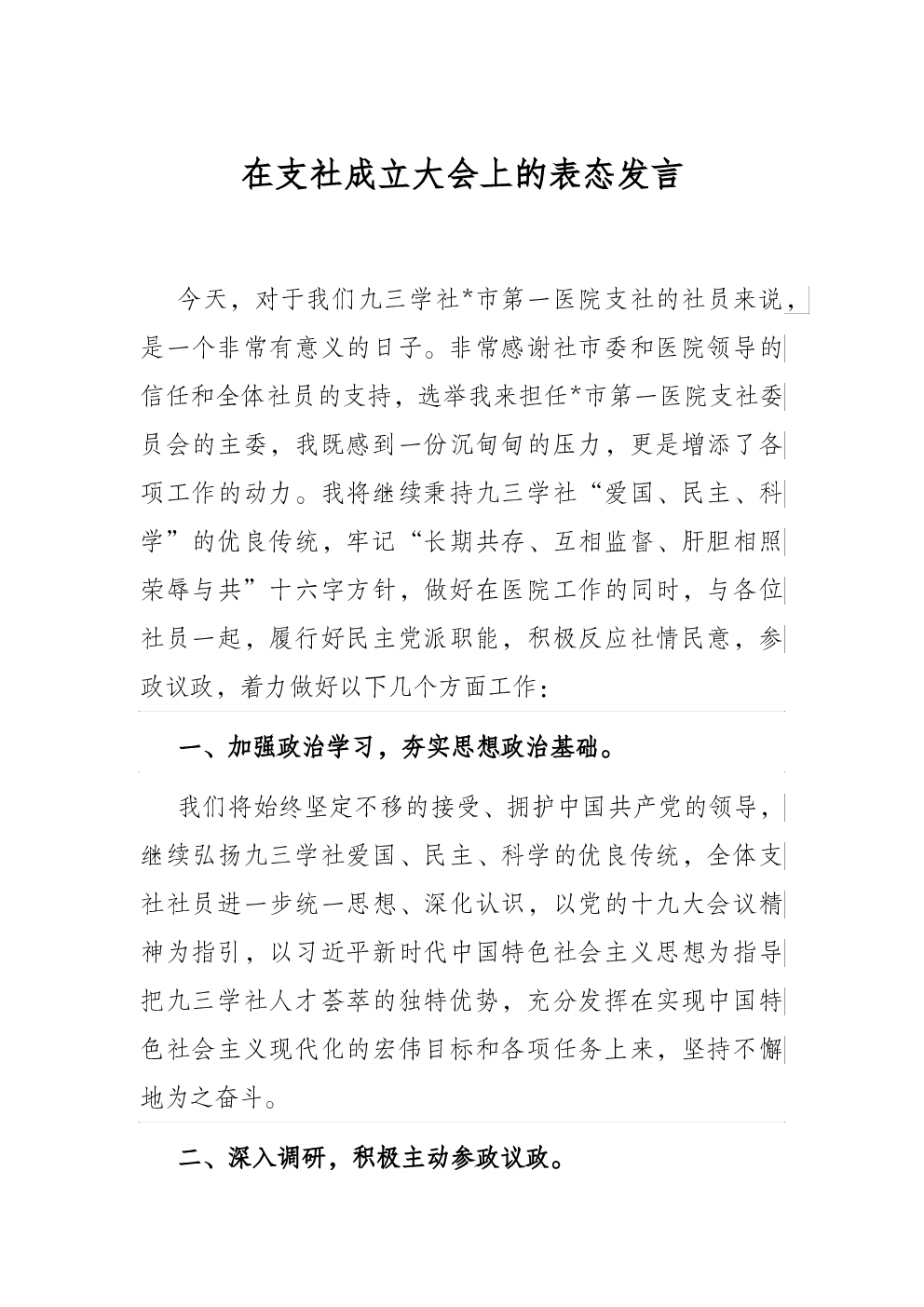 在支社成立大会上的表态发言

今天，对于我们九三学社*市第一医院支社的社员来说，是一个非常有意义的日子。非常感谢社市委和医院领导的信任和全体社员的支持，选举我来担任*市第一医院支社委员会的主委，我既感到一份沉甸甸的压力，更是增添了各项工作的动力。我将继续秉持九三学社“爱国、民主、科学”的优良传统，牢记“长期共存、互相监督、肝胆相照荣辱与共”十六字方针，做好在医院工作的同时，与各位社员一起，履行好民主党派职能，积极反应社情民意，参政议政，着力做好以下几个方面工作：

一、加强政治学习，夯实思想政治基础。

我们将始终坚定不移的接受、拥护中国共产党的领导，继续弘扬九三学社爱国、民主、科学的优良传统，全体支社社员进一步统一思想、深化认识，以党的十九大会议精神为指引，以习近平新时代中国特色社会主义思想为指导把九三学社人才荟萃的独特优势，充分发挥在实现中国特色社会主义现代化的宏伟目标和各项任务上来，坚持不懈地为之奋斗。

二、深入调研，积极主动参政议政。